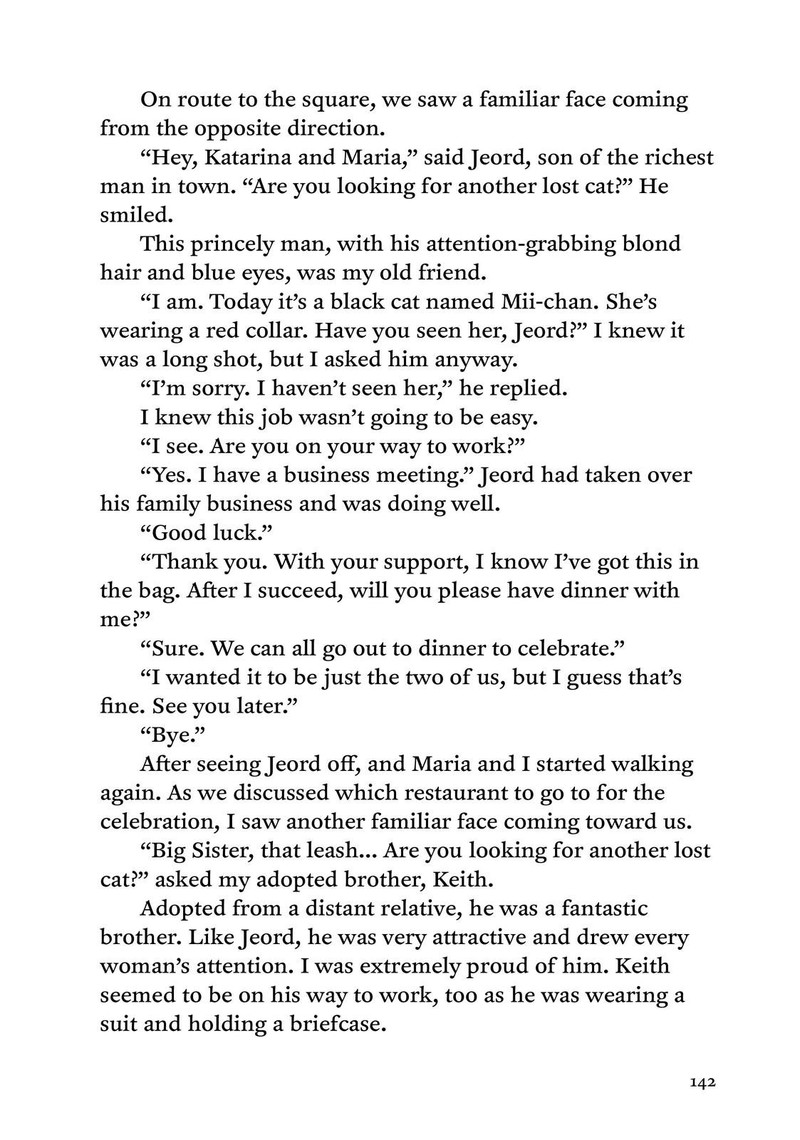 On route to the square, we saw a familiar face coming from the opposite direction.

“Hey, Katarina and Maria,” said Jeord, son of the richest man in town. “Are you looking for another lost cat?” He smiled.

This princely man, with his attention-grabbing blond hair and blue eyes, was my old friend.

“I am. Today it’s a black cat named Mii-chan. She’s wearing a red collar. Have you seen her, Jeord?” I knew it was a long shot, but I asked him anyway.

“I’m sorry. I haven’t seen her,” he replied.

I knew this job wasn’t going to be easy.

“I see. Are you on your way to work?”

“Yes. I have a business meeting.” Jeord had taken over his family business and was doing well.

“Good luck.”

“Thank you. With your support, I know I’ve got this in the bag. After I succeed, will you please have dinner with me?”

“Sure. We can all go out to dinner to celebrate.”

“I wanted it to be just the two of us, but I guess that’s fine. See you later.”

“Bye.”

After seeing Jeord off, and Maria and I started walking again. As we discussed which restaurant to go to for the celebration, I saw another familiar face coming toward us.

“Big Sister, that leash... Are you looking for another lost cat?” asked my adopted brother, Keith.

Adopted from a distant relative, he was a fantastic brother. Like Jeord, he was very attractive and drew every woman’s attention. I was extremely proud of him. Keith seemed to be on his way to work, too as he was wearing a suit and holding a briefcase.

142